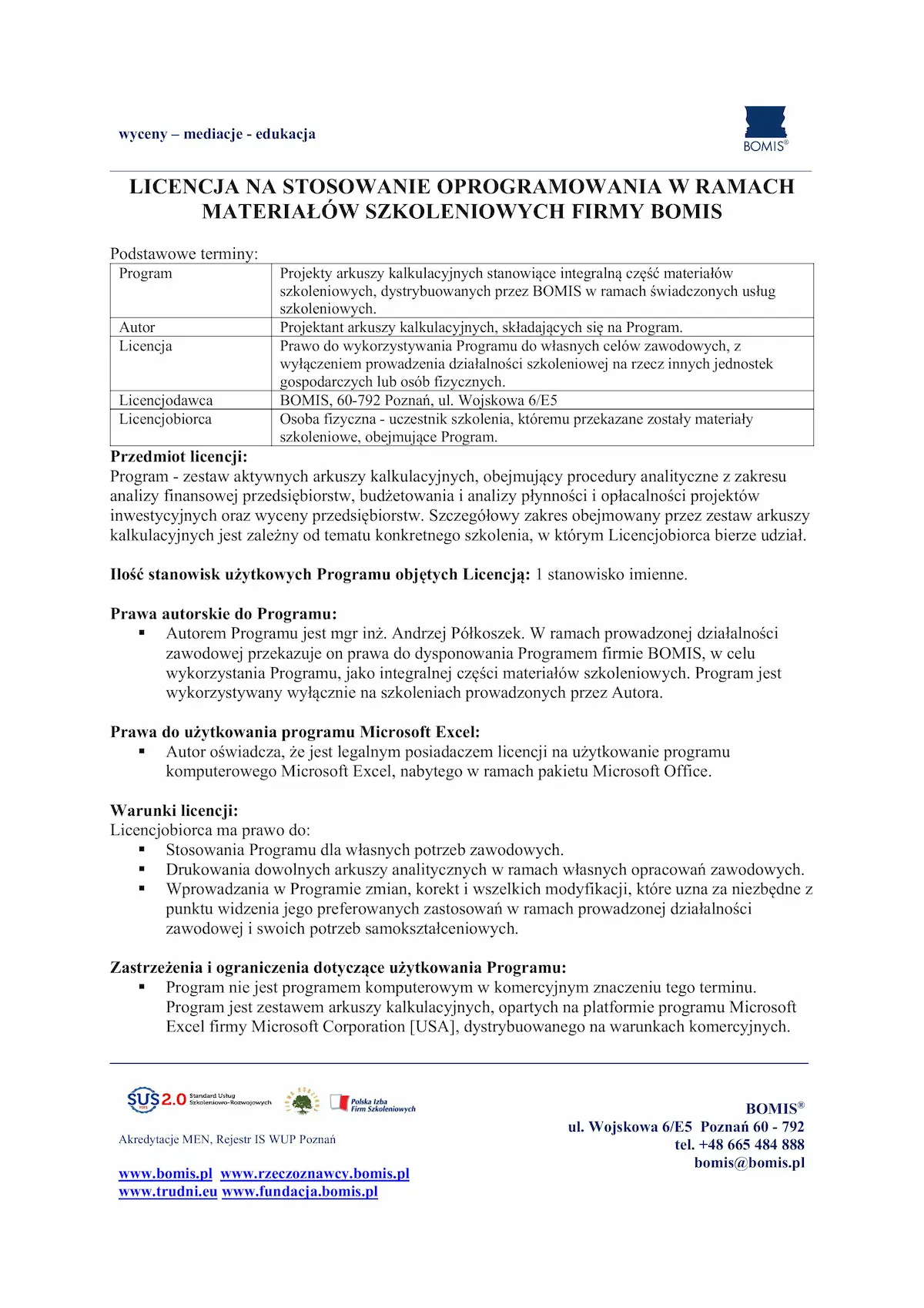 wyceny – mediacje - edukacja

BOMIS®

LICENCJA NA STOSOWANIE OPROGRAMOWANIA W RAMACH MATERIAŁÓW SZKOLENIOWYCH FIRMY BOMIS

Podstawowe terminy:

| Program | Projekty arkuszy kalkulacyjnych stanowiące integralną część materiałów szkoleniowych, dystrybuowanych przez BOMIS w ramach świadczonych usług szkoleniowych. |
|---|---|
| Autor | Projektant arkuszy kalkulacyjnych, składających się na Program. |
| Licencja | Prawo do wykorzystywania Programu do własnych celów zawodowych, z wyłączeniem prowadzenia działalności szkoleniowej na rzecz innych jednostek gospodarczych lub osób fizycznych. |
| Licencjodawca | BOMIS, 60-792 Poznań, ul. Wojskowa 6/E5 |
| Licencjobiorca | Osoba fizyczna - uczestnik szkolenia, któremu przekazane zostały materiały szkoleniowe, obejmujące Program. |

Przedmiot licencji:
Program - zestaw aktywnych arkuszy kalkulacyjnych, obejmujący procedury analityczne z zakresu analizy finansowej przedsiębiorstw, budżetowania i analizy płynności i opłacalności projektów inwestycyjnych oraz wyceny przedsiębiorstw. Szczegółowy zakres obejmowany przez zestaw arkuszy kalkulacyjnych jest zależny od tematu konkretnego szkolenia, w którym Licencjobiorca bierze udział.

Ilość stanowisk użytkowych Programu objętych Licencją: 1 stanowisko imienne.

Prawa autorskie do Programu:
▪ Autorem Programu jest mgr inż. Andrzej Półkoszek. W ramach prowadzonej działalności zawodowej przekazuje on prawa do dysponowania Programem firmie BOMIS, w celu wykorzystania Programu, jako integralnej części materiałów szkoleniowych. Program jest wykorzystywany wyłącznie na szkoleniach prowadzonych przez Autora.

Prawa do użytkowania programu Microsoft Excel:
▪ Autor oświadcza, że jest legalnym posiadaczem licencji na użytkowanie programu komputerowego Microsoft Excel, nabytego w ramach pakietu Microsoft Office.

Warunki licencji:
Licencjobiorca ma prawo do:
▪ Stosowania Programu dla własnych potrzeb zawodowych.
▪ Drukowania dowolnych arkuszy analitycznych w ramach własnych opracowań zawodowych.
▪ Wprowadzania w Programie zmian, korekt i wszelkich modyfikacji, które uzna za niezbędne z punktu widzenia jego preferowanych zastosowań w ramach prowadzonej działalności zawodowej i swoich potrzeb samokształceniowych.

Zastrzeżenia i ograniczenia dotyczące użytkowania Programu:
▪ Program nie jest programem komputerowym w komercyjnym znaczeniu tego terminu. Program jest zestawem arkuszy kalkulacyjnych, opartych na platformie programu Microsoft Excel firmy Microsoft Corporation [USA], dystrybuowanego na warunkach komercyjnych.

SUS 2.0 Standard Usług Szkoleniowo-Rozwojowych
Polska Izba Firm Szkoleniowych

Akredytacje MEN, Rejestr IS WUP Poznań

www.bomis.pl www.rzeczoznawcy.bomis.pl
www.trudni.eu www.fundacja.bomis.pl

BOMIS®
ul. Wojskowa 6/E5 Poznań 60 - 792
tel. +48 665 484 888
bomis@bomis.pl